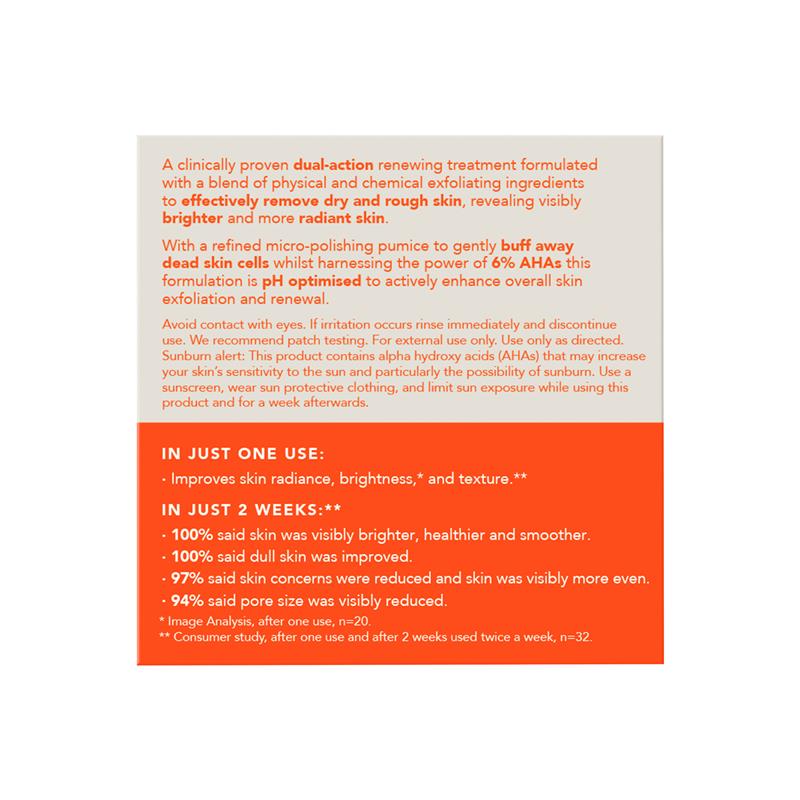 A clinically proven dual-action renewing treatment formulated with a blend of physical and chemical exfoliating ingredients to effectively remove dry and rough skin, revealing visibly brighter and more radiant skin.

With a refined micro-polishing pumice to gently buff away dead skin cells whilst harnessing the power of 6% AHAs this formulation is pH optimised to actively enhance overall skin exfoliation and renewal.

Avoid contact with eyes. If irritation occurs rinse immediately and discontinue use. We recommend patch testing. For external use only. Use only as directed. Sunburn alert: This product contains alpha hydroxy acids (AHAs) that may increase your skin's sensitivity to the sun and particularly the possibility of sunburn. Use a sunscreen, wear sun protective clothing, and limit sun exposure while using this product and for a week afterwards.

IN JUST ONE USE:

· Improves skin radiance, brightness,* and texture.**

IN JUST 2 WEEKS:**

· 100% said skin was visibly brighter, healthier and smoother.
· 100% said dull skin was improved.
· 97% said skin concerns were reduced and skin was visibly more even.
· 94% said pore size was visibly reduced.

* Image Analysis, after one use, n=20.
** Consumer study, after one use and after 2 weeks used twice a week, n=32.